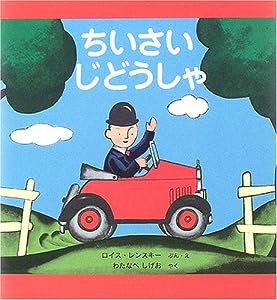 ちいさい
じどうしゃ

ロイス・レンスキー ぶん・え
わたなべ しげお やく